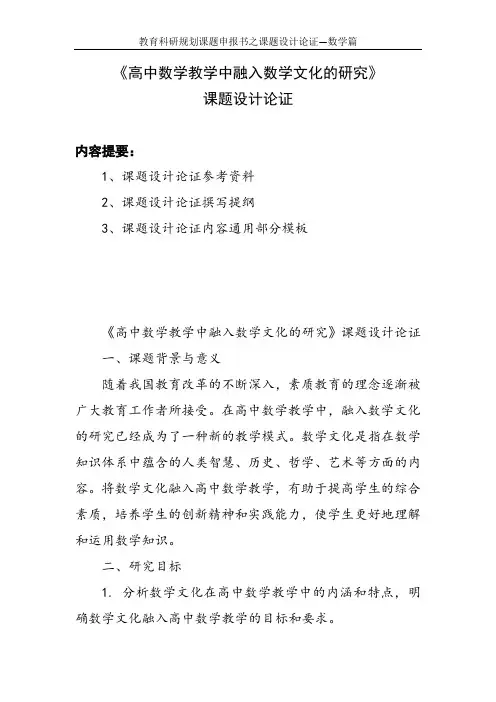 教育科研规划课题申报书之课题设计论证—数学篇

《高中数学教学中融入数学文化的研究》
课题设计论证

内容提要：

1、课题设计论证参考资料

2、课题设计论证撰写提纲

3、课题设计论证内容通用部分模板

《高中数学教学中融入数学文化的研究》课题设计论证

一、课题背景与意义

随着我国教育改革的不断深入，素质教育的理念逐渐被广大教育工作者所接受。在高中数学教学中，融入数学文化的研究已经成为了一种新的教学模式。数学文化是指在数学知识体系中蕴含的人类智慧、历史、哲学、艺术等方面的内容。将数学文化融入高中数学教学，有助于提高学生的综合素质，培养学生的创新精神和实践能力，使学生更好地理解和运用数学知识。

二、研究目标

1. 分析数学文化在高中数学教学中的内涵和特点，明确数学文化融入高中数学教学的目标和要求。